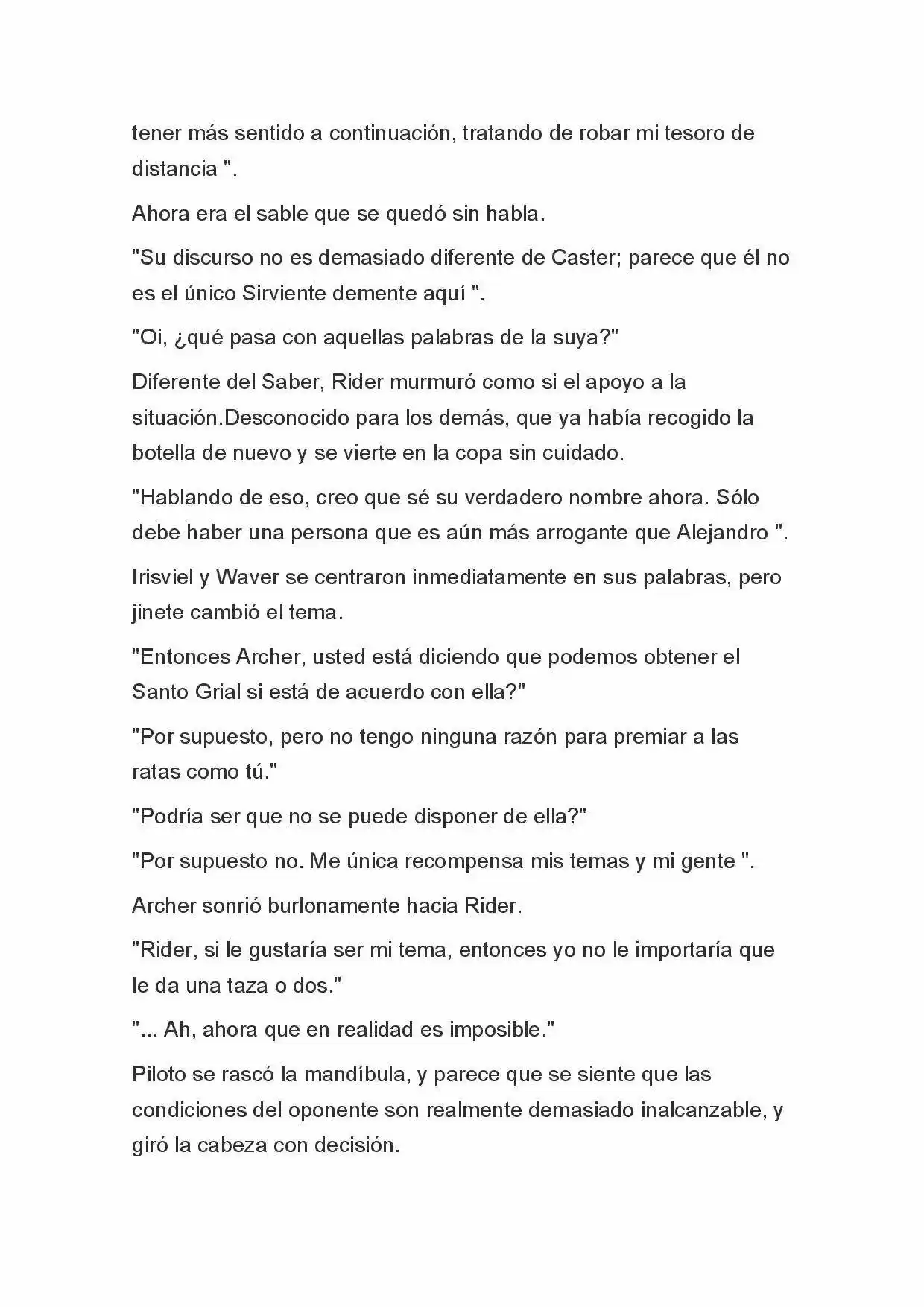 tener más sentido a continuación, tratando de robar mi tesoro de distancia ".

Ahora era el sable que se quedó sin habla.

"Su discurso no es demasiado diferente de Caster; parece que él no es el único Sirviente demente aquí ".

"Oi, ¿qué pasa con aquellas palabras de la suya?"

Diferente del Saber, Rider murmuró como si el apoyo a la situación.Desconocido para los demás, que ya había recogido la botella de nuevo y se vierte en la copa sin cuidado.

"Hablando de eso, creo que sé su verdadero nombre ahora. Sólo debe haber una persona que es aún más arrogante que Alejandro ".

Irisviel y Waver se centraron inmediatamente en sus palabras, pero jinete cambió el tema.

"Entonces Archer, usted está diciendo que podemos obtener el Santo Grial si está de acuerdo con ella?"

"Por supuesto, pero no tengo ninguna razón para premiar a las ratas como tú."

"Podría ser que no se puede disponer de ella?"

"Por supuesto no. Me única recompensa mis temas y mi gente ".

Archer sonrió burlonamente hacia Rider.

"Rider, si le gustaría ser mi tema, entonces yo no le importaría que le da una taza o dos."

"... Ah, ahora que en realidad es imposible."

Piloto se rascó la mandíbula, y parece que se siente que las condiciones del oponente son realmente demasiado inalcanzable, y giró la cabeza con decisión.